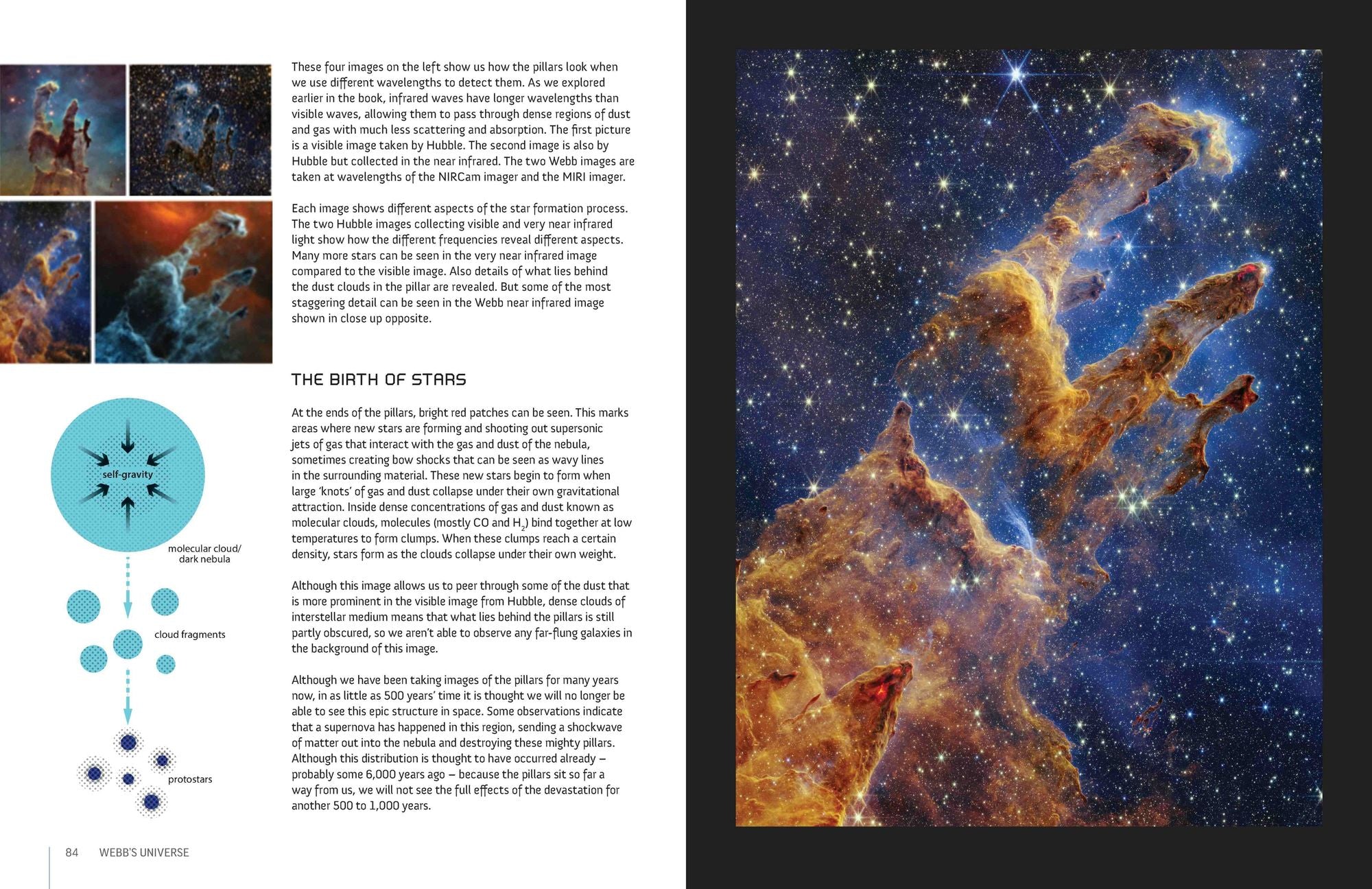 These four images on the left show us how the pillars look when we use different wavelengths to detect them. As we explored earlier in the book, infrared waves have longer wavelengths than visible waves, allowing them to pass through dense regions of dust and gas with much less scattering and absorption. The first picture is a visible image taken by Hubble. The second image is also by Hubble but collected in the near infrared. The two Webb images are taken at wavelengths of the NIRCam imager and the MIRI imager.

Each image shows different aspects of the star formation process. The two Hubble images collecting visible and very near infrared light show how the different frequencies reveal different aspects. Many more stars can be seen in the very near infrared image compared to the visible image. Also details of what lies behind the dust clouds in the pillar are revealed. But some of the most staggering detail can be seen in the Webb near infrared image shown in close up opposite.

THE BIRTH OF STARS

At the ends of the pillars, bright red patches can be seen. This marks areas where new stars are forming and shooting out supersonic jets of gas that interact with the gas and dust of the nebula, sometimes creating bow shocks that can be seen as wavy lines in the surrounding material. These new stars begin to form when large 'knots' of gas and dust collapse under their own gravitational attraction. Inside dense concentrations of gas and dust known as molecular clouds, molecules (mostly CO and $H_2$) bind together at low temperatures to form clumps. When these clumps reach a certain density, stars form as the clouds collapse under their own weight.

Although this image allows us to peer through some of the dust that is more prominent in the visible image from Hubble, dense clouds of interstellar medium means that what lies behind the pillars is still partly obscured, so we aren't able to observe any far-flung galaxies in the background of this image.

Although we have been taking images of the pillars for many years now, in as little as 500 years' time it is thought we will no longer be able to see this epic structure in space. Some observations indicate that a supernova has happened in this region, sending a shockwave of matter out into the nebula and destroying these mighty pillars. Although this distribution is thought to have occurred already – probably some 6,000 years ago – because the pillars sit so far a way from us, we will not see the full effects of the devastation for another 500 to 1,000 years.

self-gravity

molecular cloud/ dark nebula

cloud fragments

protostars

84 WEBB'S UNIVERSE